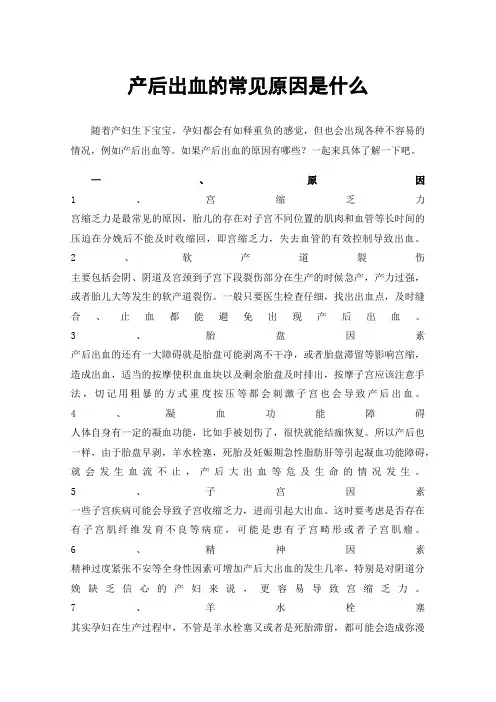 产后出血的常见原因是什么

随着产妇生下宝宝，孕妇都会有如释重负的感觉，但也会出现各种不容易的情况，例如产后出血等。如果产后出血的原因有哪些？一起来具体了解一下吧。

一、原因

1、宫缩乏力
宫缩乏力是最常见的原因，胎儿的存在对子宫不同位置的肌肉和血管等长时间的压迫在分娩后不能及时收缩回，即宫缩乏力，失去血管的有效控制导致出血。

2、软产道裂伤
主要包括会阴、阴道及宫颈到子宫下段裂伤部分在生产的时候急产，产力过强，或者胎儿大等发生的软产道裂伤。一般只要医生检查仔细，找出出血点，及时缝合、止血都能避免出现产后出血。

3、胎盘因素
产后出血的还有一大障碍就是胎盘可能剥离不干净，或者胎盘滞留等影响宫缩，造成出血，适当的按摩使积血血块以及剩余胎盘及时排出，按摩子宫应该注意手法，切记用粗暴的方式重度按压等都会刺激子宫也会导致产后出血。

4、凝血功能障碍
人体自身有一定的凝血功能，比如手被划伤了，很快就能结痂恢复。所以产后也一样，由于胎盘早剥，羊水栓塞，死胎及妊娠期急性脂肪肝等引起凝血功能障碍，就会发生血流不止，产后大出血等危及生命的情况发生。

5、子宫因素
一些子宫疾病可能会导致子宫收缩乏力，进而引起大出血。这时要考虑是否存在有子宫肌纤维发育不良等病症，可能是患有子宫畸形或者子宫肌瘤。

6、精神因素
精神过度紧张不安等全身性因素可增加产后大出血的发生几率，特别是对阴道分娩缺乏信心的产妇来说，更容易导致宫缩乏力。

7、羊水栓塞
其实孕妇在生产过程中，不管是羊水栓塞又或者是死胎滞留，都可能会造成弥漫